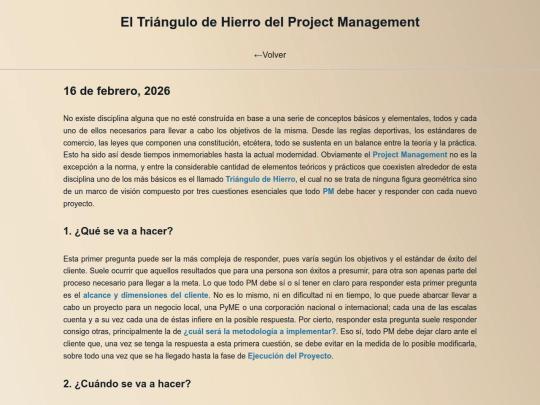 El Triángulo de Hierro del Project Management

←Volver

16 de febrero, 2026

No existe disciplina alguna que no esté construida en base a una serie de conceptos básicos y elementales, todos y cada uno de ellos necesarios para llevar a cabo los objetivos de la misma. Desde las reglas deportivas, los estándares de comercio, las leyes que componen una constitución, etcétera, todo se sustenta en un balance entre la teoría y la práctica. Esto ha sido así desde tiempos inmemoriables hasta la actual modernidad. Obviamente el Project Management no es la excepción a la norma, y entre la considerable cantidad de elementos teóricos y prácticos que coexisten alrededor de esta disciplina uno de los más básicos es el llamado Triángulo de Hierro, el cual no se trata de ninguna figura geométrica sino de un marco de visión compuesto por tres cuestiones esenciales que todo PM debe hacer y responder con cada nuevo proyecto.

1. ¿Qué se va a hacer?

Esta primer pregunta puede ser la más compleja de responder, pues varía según los objetivos y el estándar de éxito del cliente. Suele ocurrir que aquellos resultados que para una persona son éxitos a presumir, para otra son apenas parte del proceso necesario para llegar a la meta. Lo que todo PM debe sí o sí tener en claro para responder esta primer pregunta es el alcance y dimensiones del cliente. No es lo mismo, ni en dificultad ni en tiempo, lo que puede abarcar llevar a cabo un proyecto para un negocio local, una PyME o una corporación nacional o internacional; cada una de las escalas cuenta y a su vez cada una de éstas infiere en la posible respuesta. Por cierto, responder esta pregunta suele responder consigo otras, principalmente la de ¿cuál será la metodología a implementar?. Eso sí, todo PM debe dejar claro ante el cliente que, una vez se tenga la respuesta a esta primera cuestión, se debe evitar en la medida de lo posible modificarla, sobre todo una vez que se ha llegado hasta la fase de Ejecución del Proyecto.

2. ¿Cuándo se va a hacer?